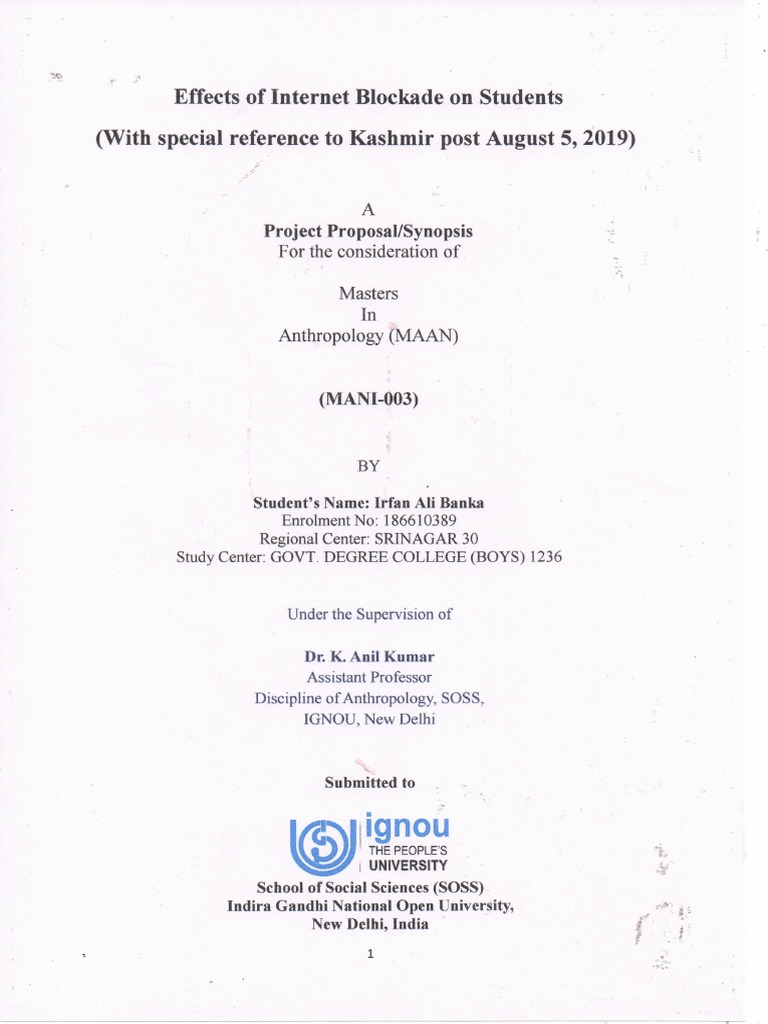 Effects of Internet Blockade on Students
(With special reference to Kashmir post August 5, 2019)

A
Project Proposal/Synopsis
For the consideration of

Masters
In
Anthropology (MAAN)

(MANI-003)

BY

Student's Name: Irfan Ali Banka
Enrolment No: 186610389
Regional Center: SRINAGAR 30
Study Center: GOVT. DEGREE COLLEGE (BOYS) 1236

Under the Supervision of

Dr. K. Anil Kumar
Assistant Professor
Discipline of Anthropology, SOSS,
IGNOU, New Delhi

Submitted to

ignou
THE PEOPLE'S
UNIVERSITY

School of Social Sciences (SOSS)
Indira Gandhi National Open University,
New Delhi, India

1